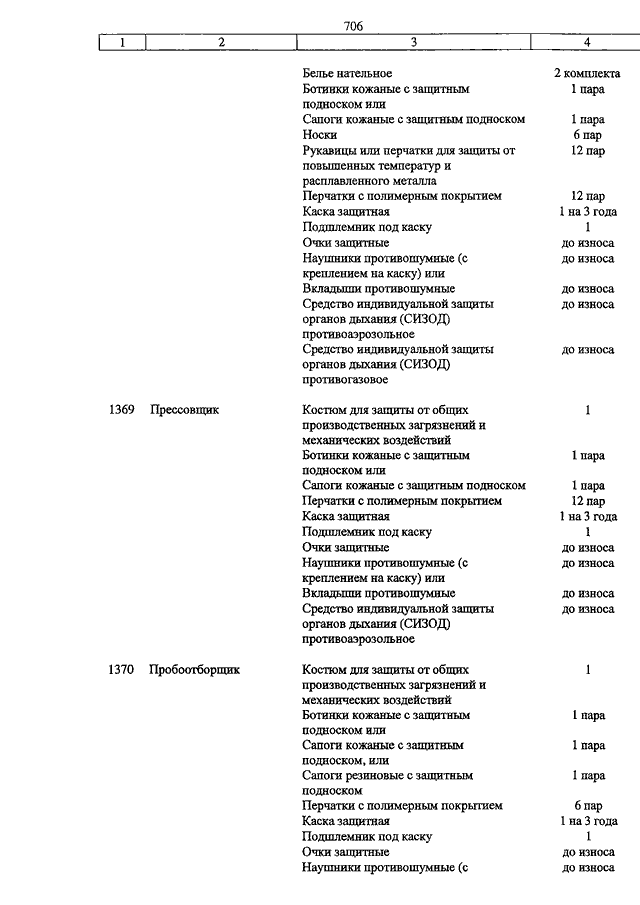 706

| 1 | 2 | 3 | 4 |
|---|---|---|---|
| | | Белье нательное | 2 комплекта |
| | | Ботинки кожаные с защитным подноском или | 1 пара |
| | | Сапоги кожаные с защитным подноском | 1 пара |
| | | Носки | 6 пар |
| | | Рукавицы или перчатки для защиты от повышенных температур и расплавленного металла | 12 пар |
| | | Перчатки с полимерным покрытием | 12 пар |
| | | Каска защитная | 1 на 3 года |
| | | Подшлемник под каску | 1 |
| | | Очки защитные | до износа |
| | | Наушники противошумные (с креплением на каску) или | до износа |
| | | Вкладыши противошумные | до износа |
| | | Средство индивидуальной защиты органов дыхания (СИЗОД) противоаэрозольное | до износа |
| | | Средство индивидуальной защиты органов дыхания (СИЗОД) противогазовое | до износа |
| 1369 | Прессовщик | Костюм для защиты от общих производственных загрязнений и механических воздействий | 1 |
| | | Ботинки кожаные с защитным подноском или | 1 пара |
| | | Сапоги кожаные с защитным подноском | 1 пара |
| | | Перчатки с полимерным покрытием | 12 пар |
| | | Каска защитная | 1 на 3 года |
| | | Подшлемник под каску | 1 |
| | | Очки защитные | до износа |
| | | Наушники противошумные (с креплением на каску) или | до износа |
| | | Вкладыши противошумные | до износа |
| | | Средство индивидуальной защиты органов дыхания (СИЗОД) противоаэрозольное | до износа |
| 1370 | Пробоотборщик | Костюм для защиты от общих производственных загрязнений и механических воздействий | 1 |
| | | Ботинки кожаные с защитным подноском или | 1 пара |
| | | Сапоги кожаные с защитным подноском, или | 1 пара |
| | | Сапоги резиновые с защитным подноском | 1 пара |
| | | Перчатки с полимерным покрытием | 6 пар |
| | | Каска защитная | 1 на 3 года |
| | | Подшлемник под каску | 1 |
| | | Очки защитные | до износа |
| | | Наушники противошумные (с | до износа |